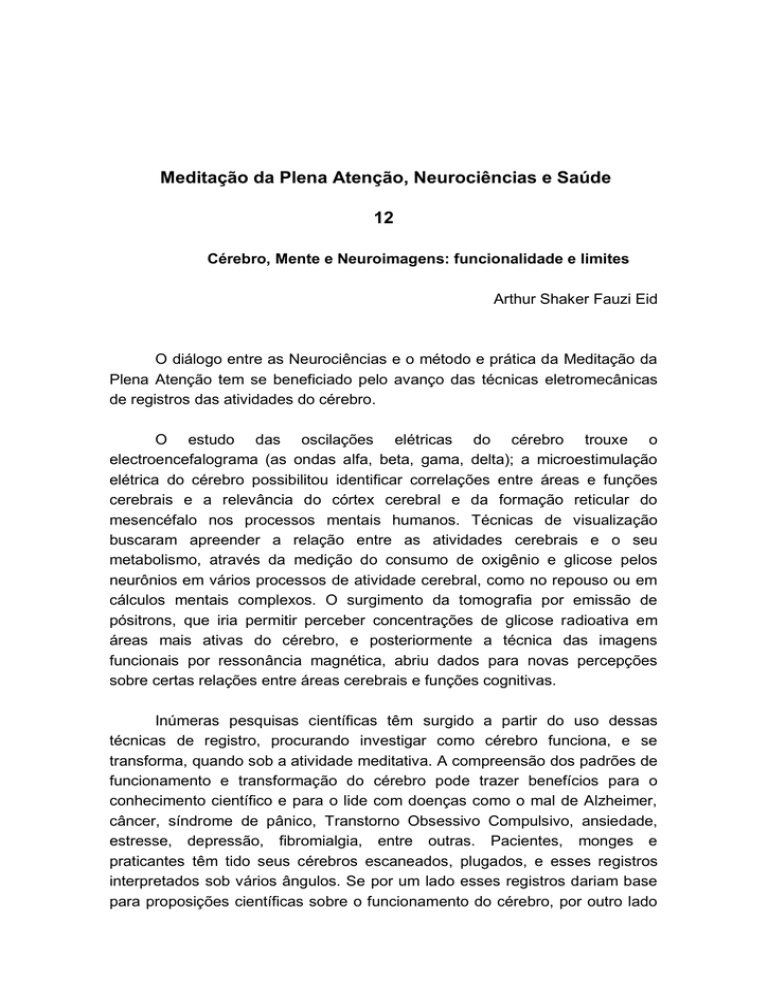 Meditação da Plena Atenção, Neurociências e Saúde

12

Cérebro, Mente e Neuroimagens: funcionalidade e limites

Arthur Shaker Fauzi Eid

O diálogo entre as Neurociências e o método e prática da Meditação da Plena Atenção tem se beneficiado pelo avanço das técnicas eletromecânicas de registros das atividades do cérebro.

O estudo das oscilações elétricas do cérebro trouxe o electroencefalograma (as ondas alfa, beta, gama, delta); a microestimulação elétrica do cérebro possibilitou identificar correlações entre áreas e funções cerebrais e a relevância do córtex cerebral e da formação reticular do mesencéfalo nos processos mentais humanos. Técnicas de visualização buscaram apreender a relação entre as atividades cerebrais e o seu metabolismo, através da medição do consumo de oxigênio e glicose pelos neurônios em vários processos de atividade cerebral, como no repouso ou em cálculos mentais complexos. O surgimento da tomografia por emissão de pósitrons, que iria permitir perceber concentrações de glicose radioativa em áreas mais ativas do cérebro, e posteriormente a técnica das imagens funcionais por ressonância magnética, abriu dados para novas percepções sobre certas relações entre áreas cerebrais e funções cognitivas.

Inúmeras pesquisas científicas têm surgido a partir do uso dessas técnicas de registro, procurando investigar como cérebro funciona, e se transforma, quando sob a atividade meditativa. A compreensão dos padrões de funcionamento e transformação do cérebro pode trazer benefícios para o conhecimento científico e para o lide com doenças como o mal de Alzheimer, câncer, síndrome de pânico, Transtorno Obsessivo Compulsivo, ansiedade, estresse, depressão, fibromialgia, entre outras. Pacientes, monges e praticantes têm tido seus cérebros escaneados, plugados, e esses registros interpretados sob vários ângulos. Se por um lado esses registros dariam base para proposições científicas sobre o funcionamento do cérebro, por outro lado